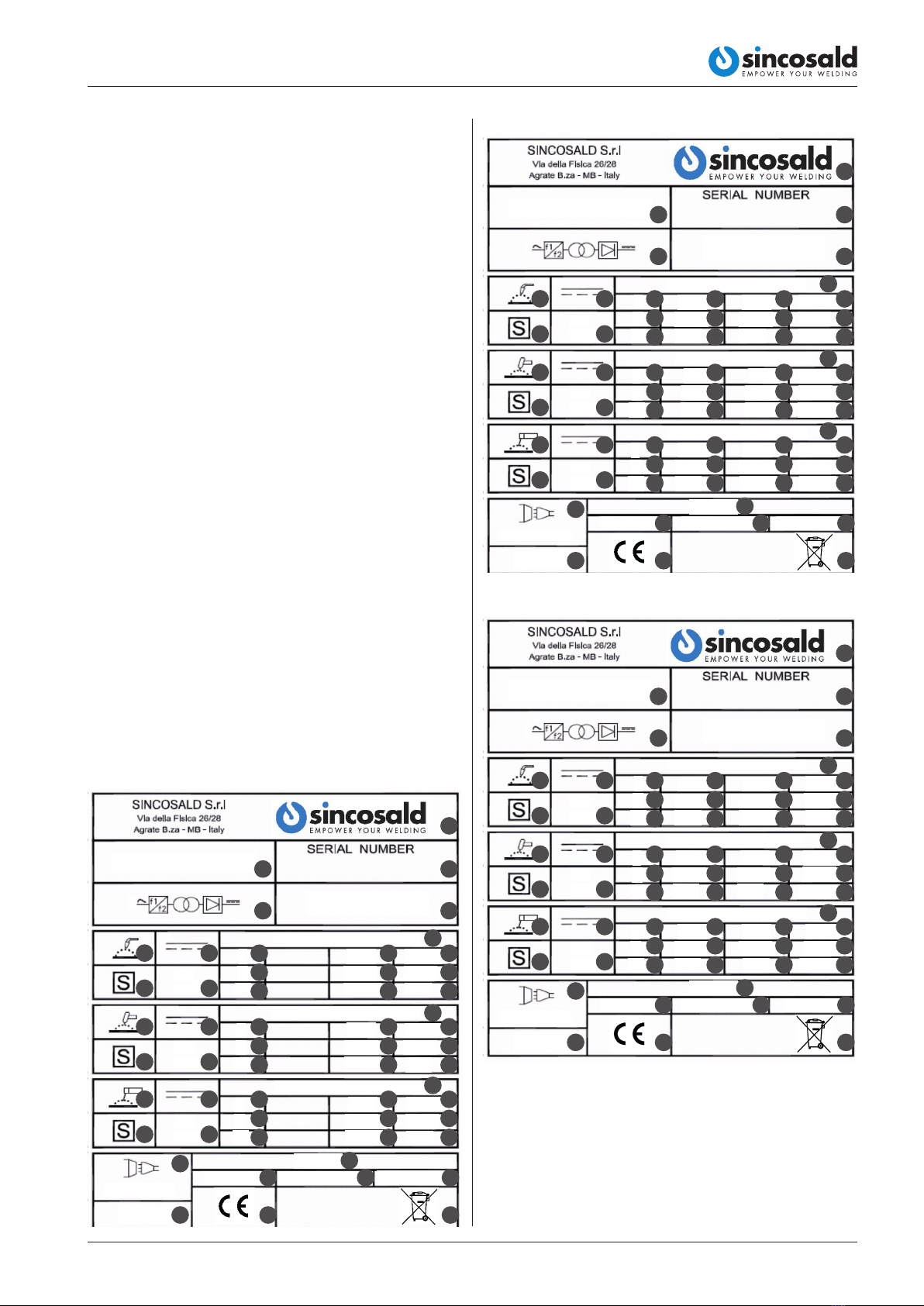 sincosald
EMPOWER YOUR WELDING

SINCOSALD S.r.l
Via della Fisica 26/28
Agrate B.za - MB - Italy
sincosald
EMPOWER YOUR WELDING
SERIAL NUMBER
f1
f2
S
S
S
CE

SINCOSALD S.r.l
Via della Fisica 26/28
Agrate B.za - MB - Italy
sincosald
EMPOWER YOUR WELDING
SERIAL NUMBER
f1
f2
S
S
S
CE

SINCOSALD S.r.l
Via della Fisica 26/28
Agrate B.za - MB - Italy
sincosald
EMPOWER YOUR WELDING
SERIAL NUMBER
f1
f2
S
S
S
CE